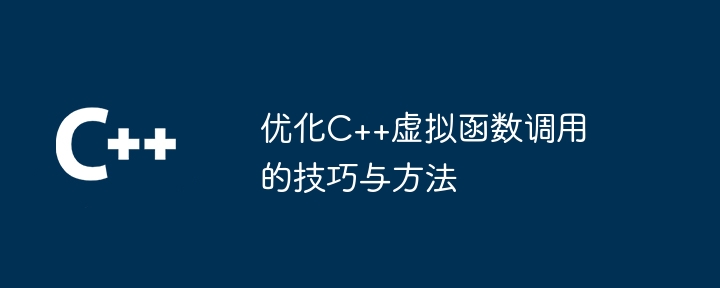 C++

优化C++虚拟函数调用的技巧与方法